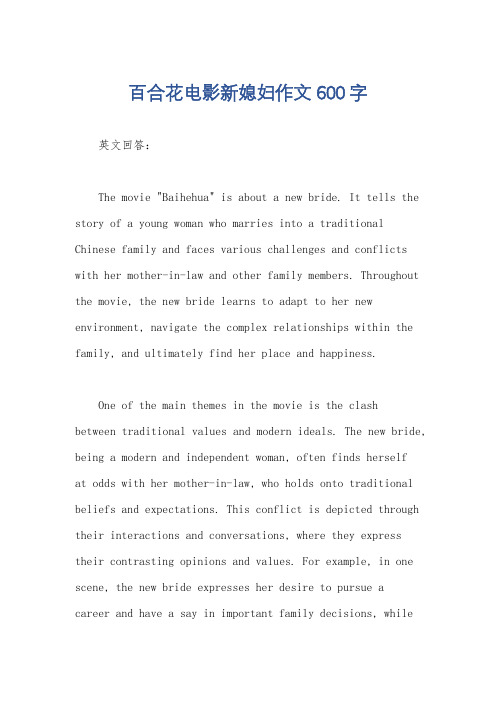 百合花电影新媳妇作文600字

英文回答：

The movie "Baihehua" is about a new bride. It tells the story of a young woman who marries into a traditional Chinese family and faces various challenges and conflicts with her mother-in-law and other family members. Throughout the movie, the new bride learns to adapt to her new environment, navigate the complex relationships within the family, and ultimately find her place and happiness.

One of the main themes in the movie is the clash between traditional values and modern ideals. The new bride, being a modern and independent woman, often finds herself at odds with her mother-in-law, who holds onto traditional beliefs and expectations. This conflict is depicted through their interactions and conversations, where they express their contrasting opinions and values. For example, in one scene, the new bride expresses her desire to pursue a career and have a say in important family decisions, while